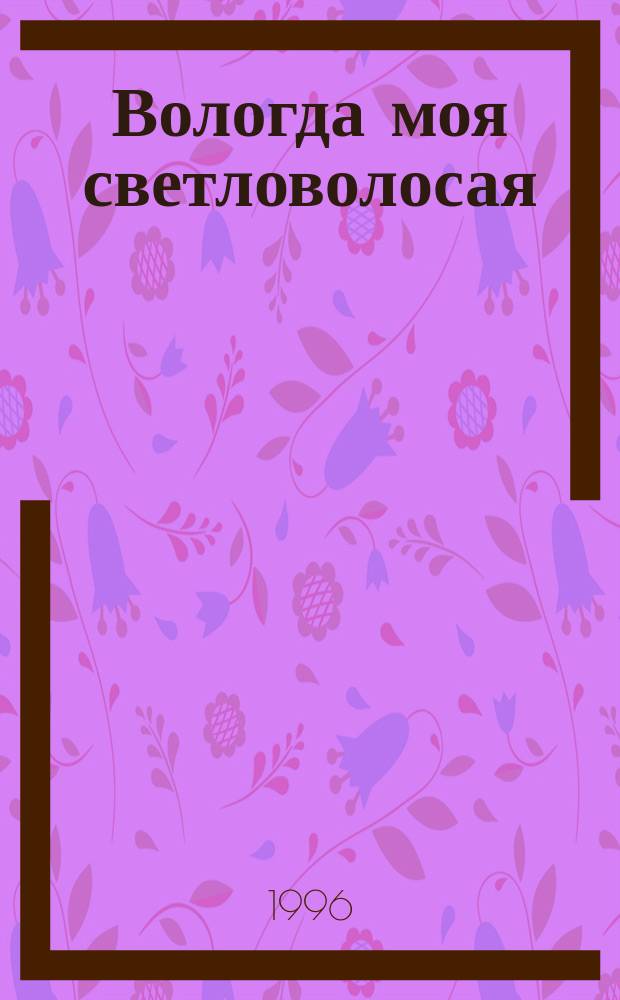 Вологда моя светловолосая

1996